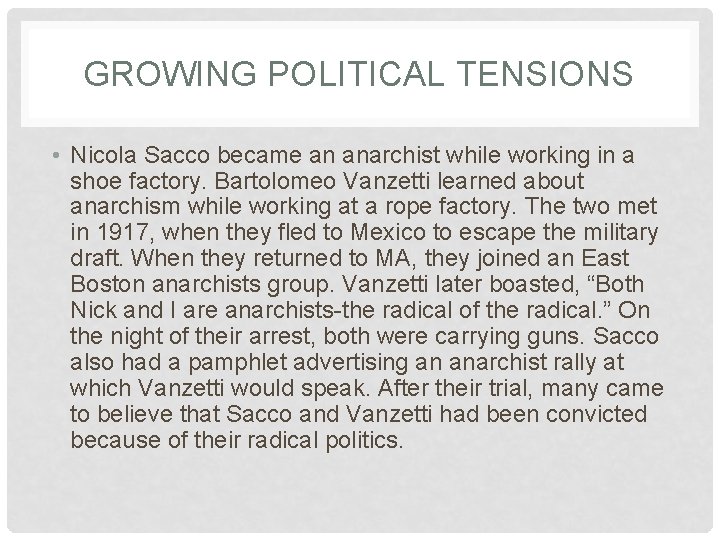 GROWING POLITICAL TENSIONS

• Nicola Sacco became an anarchist while working in a shoe factory. Bartolomeo Vanzetti learned about anarchism while working at a rope factory. The two met in 1917, when they fled to Mexico to escape the military draft. When they returned to MA, they joined an East Boston anarchists group. Vanzetti later boasted, "Both Nick and I are anarchists-the radical of the radical." On the night of their arrest, both were carrying guns. Sacco also had a pamphlet advertising an anarchist rally at which Vanzetti would speak. After their trial, many came to believe that Sacco and Vanzetti had been convicted because of their radical politics.